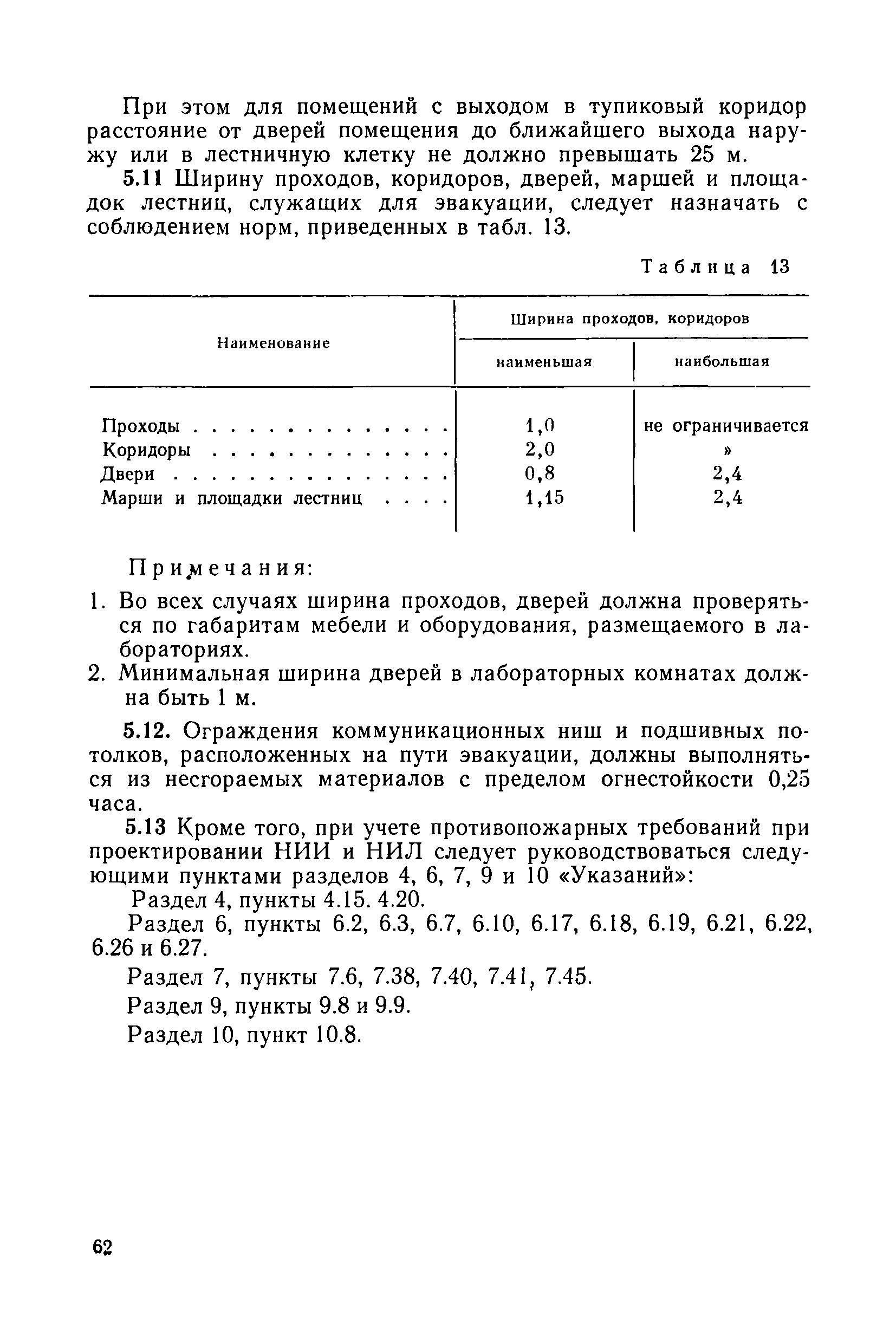 При этом для помещений с выходом в тупиковый коридор расстояние от дверей помещения до ближайшего выхода наружу или в лестничную клетку не должно превышать 25 м.

5.11 Ширину проходов, коридоров, дверей, маршей и площадок лестниц, служащих для эвакуации, следует назначать с соблюдением норм, приведенных в табл. 13.

Таблица 13

| Наименование | Ширина проходов, коридоров наименьшая | Ширина проходов, коридоров наибольшая |
|---|---|---|
| Проходы . . . . . . . . . . . . . . | 1,0 | не ограничивается |
| Коридоры . . . . . . . . . . . . . | 2,0 | » |
| Двери . . . . . . . . . . . . . . . | 0,8 | 2,4 |
| Марши и площадки лестниц . . . . | 1,15 | 2,4 |

Примечания:
1. Во всех случаях ширина проходов, дверей должна проверяться по габаритам мебели и оборудования, размещаемого в лабораториях.
2. Минимальная ширина дверей в лабораторных комнатах должна быть 1 м.

5.12. Ограждения коммуникационных ниш и подшивных потолков, расположенных на пути эвакуации, должны выполняться из несгораемых материалов с пределом огнестойкости 0,25 часа.

5.13 Кроме того, при учете противопожарных требований при проектировании НИИ и НИЛ следует руководствоваться следующими пунктами разделов 4, 6, 7, 9 и 10 «Указаний»:

Раздел 4, пункты 4.15. 4.20.

Раздел 6, пункты 6.2, 6.3, 6.7, 6.10, 6.17, 6.18, 6.19, 6.21, 6.22, 6.26 и 6.27.

Раздел 7, пункты 7.6, 7.38, 7.40, 7.41, 7.45.

Раздел 9, пункты 9.8 и 9.9.

Раздел 10, пункт 10.8.

62